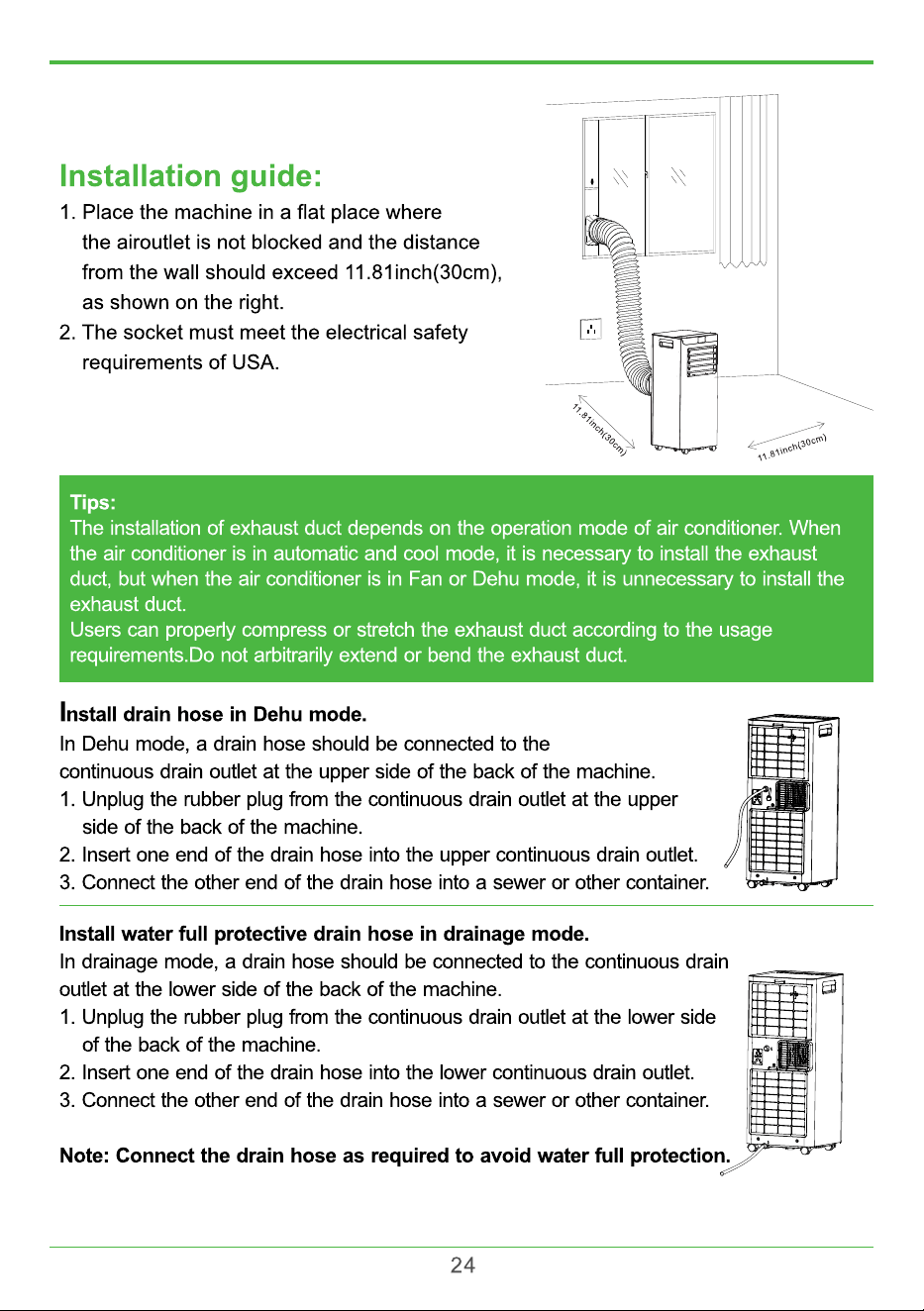 Installation guide:

1. Place the machine in a flat place where the airoutlet is not blocked and the distance from the wall should exceed 11.81inch(30cm), as shown on the right.
2. The socket must meet the electrical safety requirements of USA.

11.81inch(30cm)

11.81inch(30cm)

Tips:
The installation of exhaust duct depends on the operation mode of air conditioner. When the air conditioner is in automatic and cool mode, it is necessary to install the exhaust duct, but when the air conditioner is in Fan or Dehu mode, it is unnecessary to install the exhaust duct.
Users can properly compress or stretch the exhaust duct according to the usage requirements.Do not arbitrarily extend or bend the exhaust duct.

Install drain hose in Dehu mode.

In Dehu mode, a drain hose should be connected to the continuous drain outlet at the upper side of the back of the machine.
1. Unplug the rubber plug from the continuous drain outlet at the upper side of the back of the machine.
2. Insert one end of the drain hose into the upper continuous drain outlet.
3. Connect the other end of the drain hose into a sewer or other container.

Install water full protective drain hose in drainage mode.

In drainage mode, a drain hose should be connected to the continuous drain outlet at the lower side of the back of the machine.
1. Unplug the rubber plug from the continuous drain outlet at the lower side of the back of the machine.
2. Insert one end of the drain hose into the lower continuous drain outlet.
3. Connect the other end of the drain hose into a sewer or other container.

Note: Connect the drain hose as required to avoid water full protection.

24